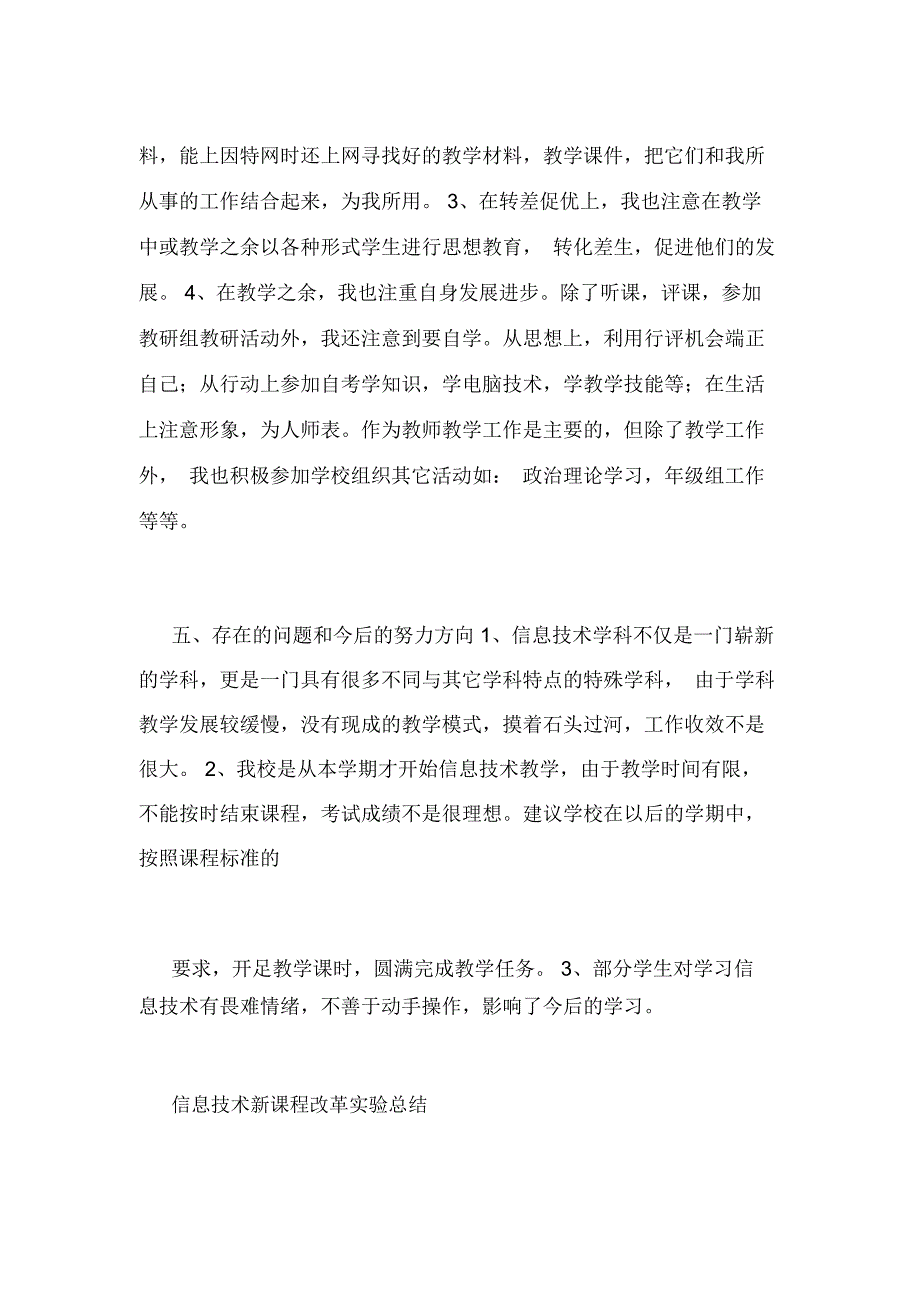 料，能上因特网时还上网寻找好的教学材料，教学课件，把它们和我所从事的工作结合起来，为我所用。 3、在转差促优上，我也注意在教学中或教学之余以各种形式学生进行思想教育， 转化差生，促进他们的发展。 4、在教学之余，我也注重自身发展进步。除了听课，评课，参加教研组教研活动外，我还注意到要自学。从思想上，利用行评机会端正自己；从行动上参加自考学知识，学电脑技术，学教学技能等；在生活上注意形象，为人师表。作为教师教学工作是主要的，但除了教学工作外， 我也积极参加学校组织其它活动如： 政治理论学习，年级组工作等等。

五、存在的问题和今后的努力方向 1、信息技术学科不仅是一门崭新的学科，更是一门具有很多不同与其它学科特点的特殊学科， 由于学科教学发展较缓慢，没有现成的教学模式，摸着石头过河，工作收效不是很大。 2、我校是从本学期才开始信息技术教学，由于教学时间有限，不能按时结束课程，考试成绩不是很理想。建议学校在以后的学期中，按照课程标准的

要求，开足教学课时，圆满完成教学任务。 3、部分学生对学习信息技术有畏难情绪，不善于动手操作，影响了今后的学习。

信息技术新课程改革实验总结